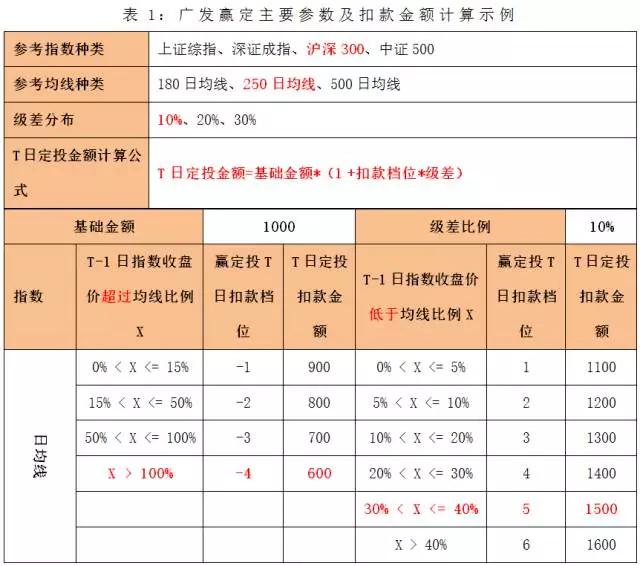 表 1：广发赢定主要参数及扣款金额计算示例

| 参考指数种类 | 上证综指、深证成指、沪深 300、中证 500 |
|---|---|
| 参考均线种类 | 180 日均线、250 日均线、500 日均线 |
| 级差分布 | 10%、20%、30% |
| T 日定投金额计算公式 | T 日定投金额=基础金额*（1 +扣款档位*级差） |

| 基础金额 | | 1000 | | 级差比例 | | 10% |
|---|---|---|---|---|---|---|
| 指数 | T-1 日指数收盘价超过均线比例 X | 赢定投 T 日扣款档位 | T 日定投扣款金额 | T-1 日指数收盘价低于均线比例 X | 赢定投 T 日扣款档位 | T 日定投扣款金额 |
| 日均线 | 0% < X <= 15% | -1 | 900 | 0% < X <= 5% | 1 | 1100 |
| | 15% < X <= 50% | -2 | 800 | 5% < X <= 10% | 2 | 1200 |
| | 50% < X <= 100% | -3 | 700 | 10% < X <= 20% | 3 | 1300 |
| | X > 100% | -4 | 600 | 20% < X <= 30% | 4 | 1400 |
| | | | | 30% < X <= 40% | 5 | 1500 |
| | | | | X > 40% | 6 | 1600 |